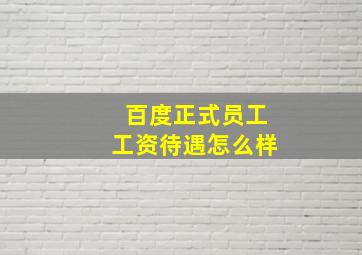 百度正式员工
工资待遇怎么样